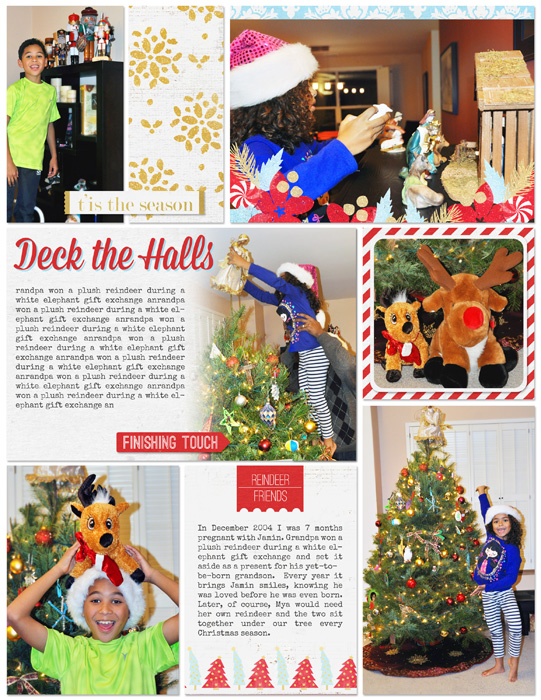 t'is the season

Deck the Halls

randpa won a plush reindeer during a white elephant gift exchange anrandpa won a plush reindeer during a white elephant gift exchange anrandpa won a plush reindeer during a white elephant gift exchange anrandpa won a plush reindeer during a white elephant gift exchange anrandpa won a plush reindeer during a white elephant gift exchange anrandpa won a plush reindeer during a white elephant gift exchange anrandpa won a plush reindeer during a white elephant gift exchange an

FINISHING TOUCH

REINDEER FRIENDS

In December 2004 I was 7 months pregnant with Jamin. Grandpa won a plush reindeer during a white elephant gift exchange and set it aside as a present for his yet-to-be-born grandson. Every year it brings Jamin smiles, knowing he was loved before he was even born. Later, of course, Mya would need her own reindeer and the two sit together under our tree every Christmas season.